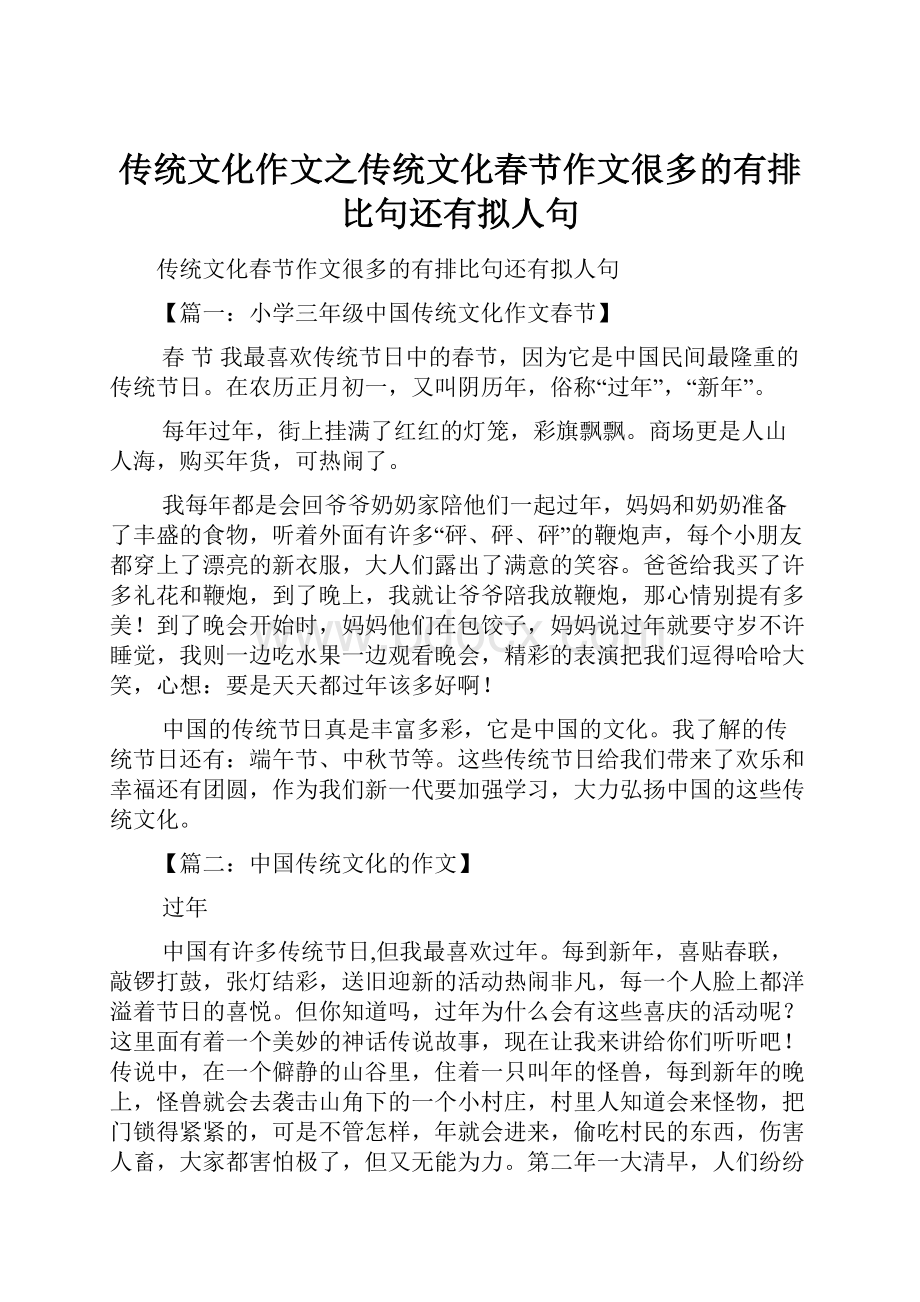 传统文化作文之传统文化春节作文很多的有排比句还有拟人句

传统文化春节作文很多的有排比句还有拟人句

【篇一：小学三年级中国传统文化作文春节】

春 节 我最喜欢传统节日中的春节，因为它是中国民间最隆重的传统节日。在农历正月初一，又叫阴历年，俗称“过年”，“新年”。

每年过年，街上挂满了红红的灯笼，彩旗飘飘。商场更是人山人海，购买年货，可热闹了。

我每年都是会回爷爷奶奶家陪他们一起过年，妈妈和奶奶准备了丰盛的食物，听着外面有许多“砰、砰、砰”的鞭炮声，每个小朋友都穿上了漂亮的新衣服，大人们露出了满意的笑容。爸爸给我买了许多礼花和鞭炮，到了晚上，我就让爷爷陪我放鞭炮，那心情别提有多美！到了晚会开始时，妈妈他们在包饺子，妈妈说过年就要守岁不许睡觉，我则一边吃水果一边观看晚会，精彩的表演把我们逗得哈哈大笑，心想：要是天天都过年该多好啊！

中国的传统节日真是丰富多彩，它是中国的文化。我了解的传统节日还有：端午节、中秋节等。这些传统节日给我们带来了欢乐和幸福还有团圆，作为我们新一代要加强学习，大力弘扬中国的这些传统文化。

【篇二：中国传统文化的作文】

过年

中国有许多传统节日,但我最喜欢过年。每到新年，喜贴春联，敲锣打鼓，张灯结彩，送旧迎新的活动热闹非凡，每一个人脸上都洋溢着节日的喜悦。但你知道吗，过年为什么会有这些喜庆的活动呢？这里面有着一个美妙的神话传说故事，现在让我来讲给你们听听吧！传说中，在一个僻静的山谷里，住着一只叫年的怪兽，每到新年的晚上，怪兽就会去袭击山角下的一个小村庄，村里人知道会来怪物，把门锁得紧紧的，可是不管怎样，年就会进来，偷吃村民的东西，伤害人畜，大家都害怕极了，但又无能为力。第二年一大清早，人们纷纷